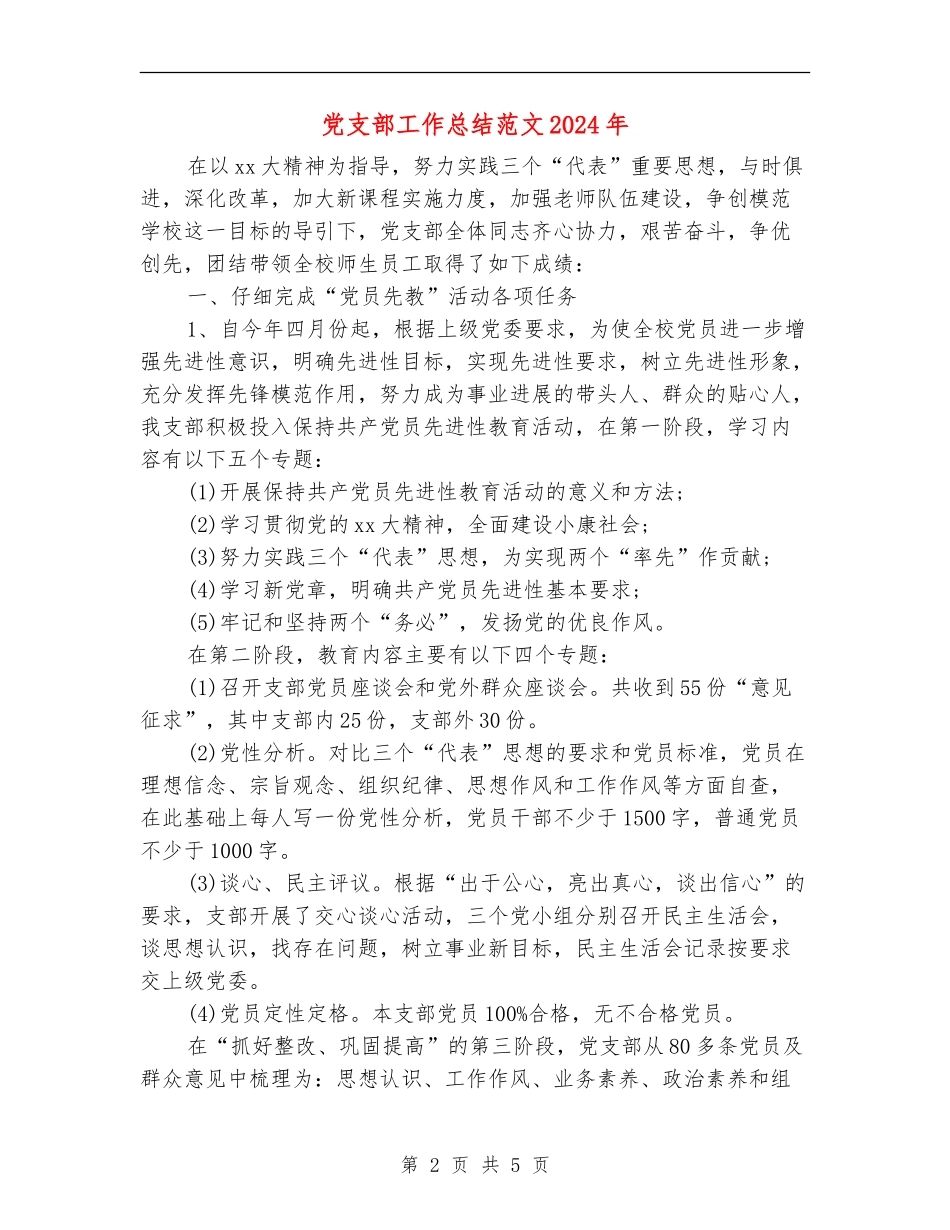 党支部工作总结范文2024年

在以xx大精神为指导，努力实践三个“代表”重要思想，与时俱进，深化改革，加大新课程实施力度，加强老师队伍建设，争创模范学校这一目标的导引下，党支部全体同志齐心协力，艰苦奋斗，争优创先，团结带领全校师生员工取得了如下成绩：

一、仔细完成“党员先教”活动各项任务

1、自今年四月份起，根据上级党委要求，为使全校党员进一步增强先进性意识，明确先进性目标，实现先进性要求，树立先进性形象，充分发挥先锋模范作用，努力成为事业进展的带头人、群众的贴心人，我支部积极投入保持共产党员先进性教育活动，在第一阶段，学习内容有以下五个专题：

(1)开展保持共产党员先进性教育活动的意义和方法；

(2)学习贯彻党的xx大精神，全面建设小康社会；

(3)努力实践三个“代表”思想，为实现两个“率先”作贡献；

(4)学习新党章，明确共产党员先进性基本要求；

(5)牢记和坚持两个“务必”，发扬党的优良作风。

在第二阶段，教育内容主要有以下四个专题：

(1)召开支部党员座谈会和党外群众座谈会。共收到55份“意见征求”，其中支部内25份，支部外30份。

(2)党性分析。对比三个“代表”思想的要求和党员标准，党员在理想信念、宗旨观念、组织纪律、思想作风和工作作风等方面自查，在此基础上每人写一份党性分析，党员干部不少于1500字，普通党员不少于1000字。

(3)谈心、民主评议。根据“出于公心，亮出真心，谈出信心”的要求，支部开展了交心谈心活动，三个党小组分别召开民主生活会，谈思想认识，找存在问题，树立事业新目标，民主生活会记录按要求交上级党委。

(4)党员定性定格。本支部党员100%合格，无不合格党员。

在“抓好整改、巩固提高”的第三阶段，党支部从80多条党员及群众意见中梳理为：思想认识、工作作风、业务素养、政治素养和组

第 2 页 共 5 页